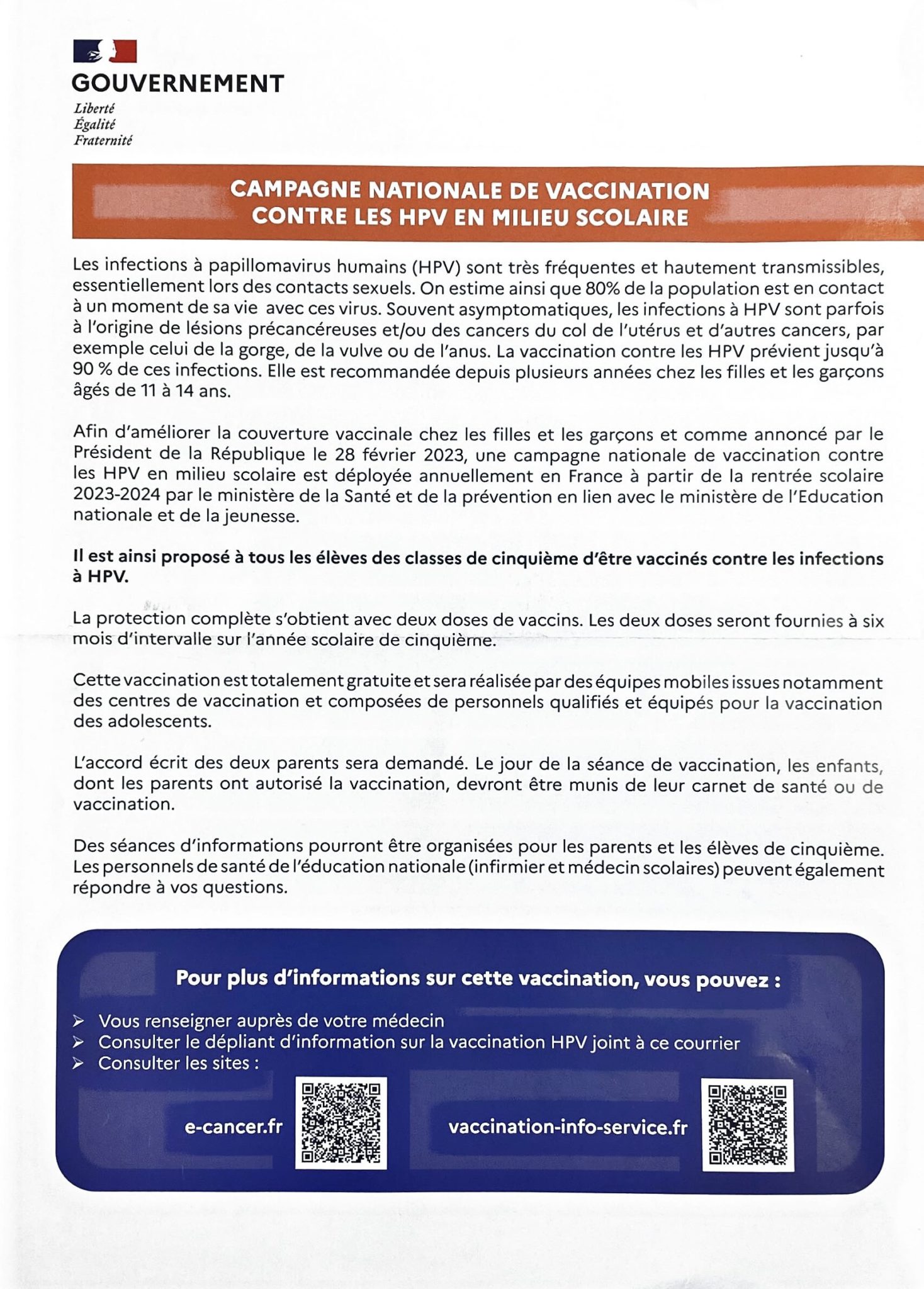 GOUVERNEMENT
Liberté
Égalité
Fraternité

CAMPAGNE NATIONALE DE VACCINATION CONTRE LES HPV EN MILIEU SCOLAIRE

Les infections à papillomavirus humains (HPV) sont très fréquentes et hautement transmissibles, essentiellement lors des contacts sexuels. On estime ainsi que 80% de la population est en contact à un moment de sa vie avec ces virus. Souvent asymptomatiques, les infections à HPV sont parfois à l'origine de lésions précancéreuses et/ou des cancers du col de l'utérus et d'autres cancers, par exemple celui de la gorge, de la vulve ou de l'anus. La vaccination contre les HPV prévient jusqu'à 90 % de ces infections. Elle est recommandée depuis plusieurs années chez les filles et les garçons âgés de 11 à 14 ans.

Afin d'améliorer la couverture vaccinale chez les filles et les garçons et comme annoncé par le Président de la République le 28 février 2023, une campagne nationale de vaccination contre les HPV en milieu scolaire est déployée annuellement en France à partir de la rentrée scolaire 2023-2024 par le ministère de la Santé et de la prévention en lien avec le ministère de l'Education nationale et de la jeunesse.

Il est ainsi proposé à tous les élèves des classes de cinquième d'être vaccinés contre les infections à HPV.

La protection complète s'obtient avec deux doses de vaccins. Les deux doses seront fournies à six mois d'intervalle sur l'année scolaire de cinquième.

Cette vaccination est totalement gratuite et sera réalisée par des équipes mobiles issues notamment des centres de vaccination et composées de personnels qualifiés et équipés pour la vaccination des adolescents.

L'accord écrit des deux parents sera demandé. Le jour de la séance de vaccination, les enfants, dont les parents ont autorisé la vaccination, devront être munis de leur carnet de santé ou de vaccination.

Des séances d'informations pourront être organisées pour les parents et les élèves de cinquième. Les personnels de santé de l'éducation nationale (infirmier et médecin scolaires) peuvent également répondre à vos questions.

Pour plus d'informations sur cette vaccination, vous pouvez :
➢ Vous renseigner auprès de votre médecin
➢ Consulter le dépliant d'information sur la vaccination HPV joint à ce courrier
➢ Consulter les sites :
e-cancer.fr
vaccination-info-service.fr